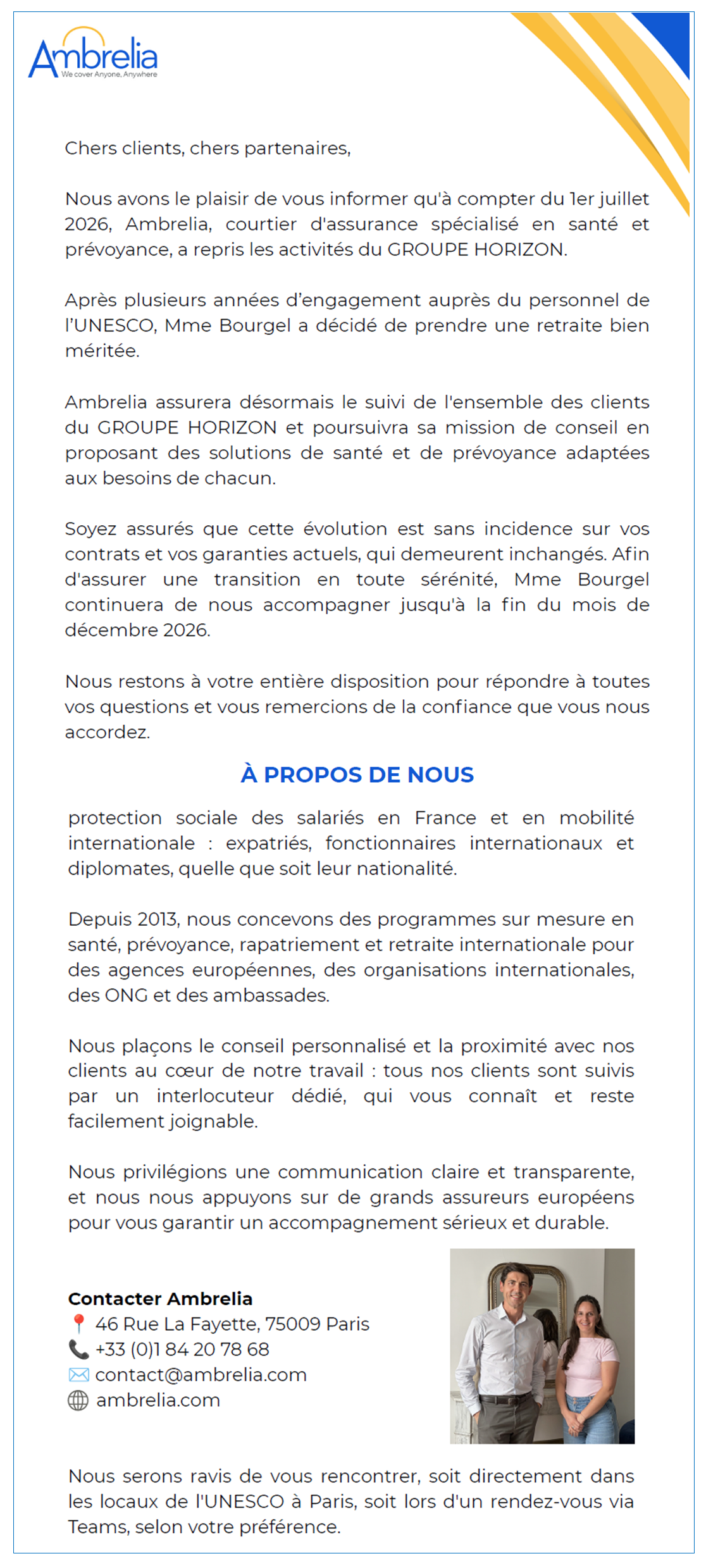 Ambrelia
We cover Anyone, Anywhere

Chers clients, chers partenaires,

Nous avons le plaisir de vous informer qu'à compter du 1er juillet 2026, Ambrelia, courtier d'assurance spécialisé en santé et prévoyance, a repris les activités du GROUPE HORIZON.

Après plusieurs années d'engagement auprès du personnel de l'UNESCO, Mme Bourgel a décidé de prendre une retraite bien méritée.

Ambrelia assurera désormais le suivi de l'ensemble des clients du GROUPE HORIZON et poursuivra sa mission de conseil en proposant des solutions de santé et de prévoyance adaptées aux besoins de chacun.

Soyez assurés que cette évolution est sans incidence sur vos contrats et vos garanties actuels, qui demeurent inchangés. Afin d'assurer une transition en toute sérénité, Mme Bourgel continuera de nous accompagner jusqu'à la fin du mois de décembre 2026.

Nous restons à votre entière disposition pour répondre à toutes vos questions et vous remercions de la confiance que vous nous accordez.

À PROPOS DE NOUS

protection sociale des salariés en France et en mobilité internationale : expatriés, fonctionnaires internationaux et diplomates, quelle que soit leur nationalité.

Depuis 2013, nous concevons des programmes sur mesure en santé, prévoyance, rapatriement et retraite internationale pour des agences européennes, des organisations internationales, des ONG et des ambassades.

Nous plaçons le conseil personnalisé et la proximité avec nos clients au cœur de notre travail : tous nos clients sont suivis par un interlocuteur dédié, qui vous connaît et reste facilement joignable.

Nous privilégions une communication claire et transparente, et nous nous appuyons sur de grands assureurs européens pour vous garantir un accompagnement sérieux et durable.

Contacter Ambrelia
46 Rue La Fayette, 75009 Paris
+33 (0)1 84 20 78 68
contact@ambrelia.com
ambrelia.com

Nous serons ravis de vous rencontrer, soit directement dans les locaux de l'UNESCO à Paris, soit lors d'un rendez-vous via Teams, selon votre préférence.